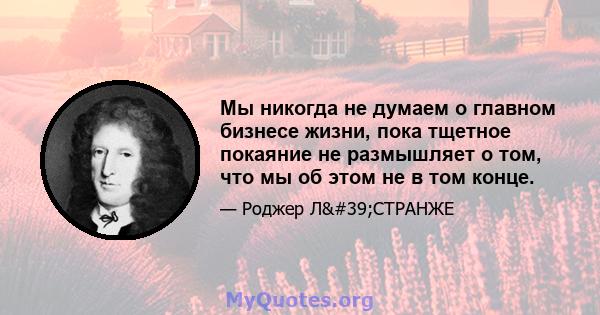 Мы никогда не думаем о главном бизнесе жизни, пока тщетное покаяние не размышляет о том, что мы об этом не в том конце.

— Роджер Л&#39;СТРАНЖЕ

MyQuotes.org